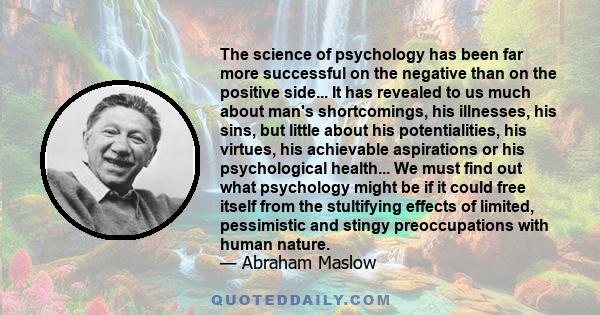 The science of psychology has been far more successful on the negative than on the positive side... It has revealed to us much about man's shortcomings, his illnesses, his sins, but little about his potentialities, his virtues, his achievable aspirations or his psychological health... We must find out what psychology might be if it could free itself from the stultifying effects of limited, pessimistic and stingy preoccupations with human nature.
— Abraham Maslow

QUOTEDDAILY.COM